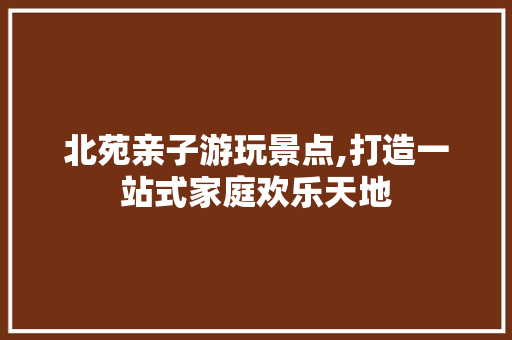 北苑亲子游玩景点,打造一站式家庭欢乐天地